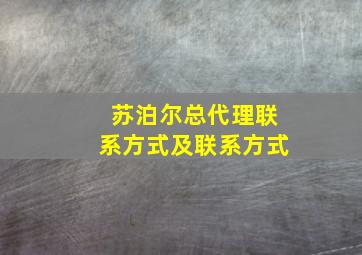 苏泊尔总代理联系方式及联系方式